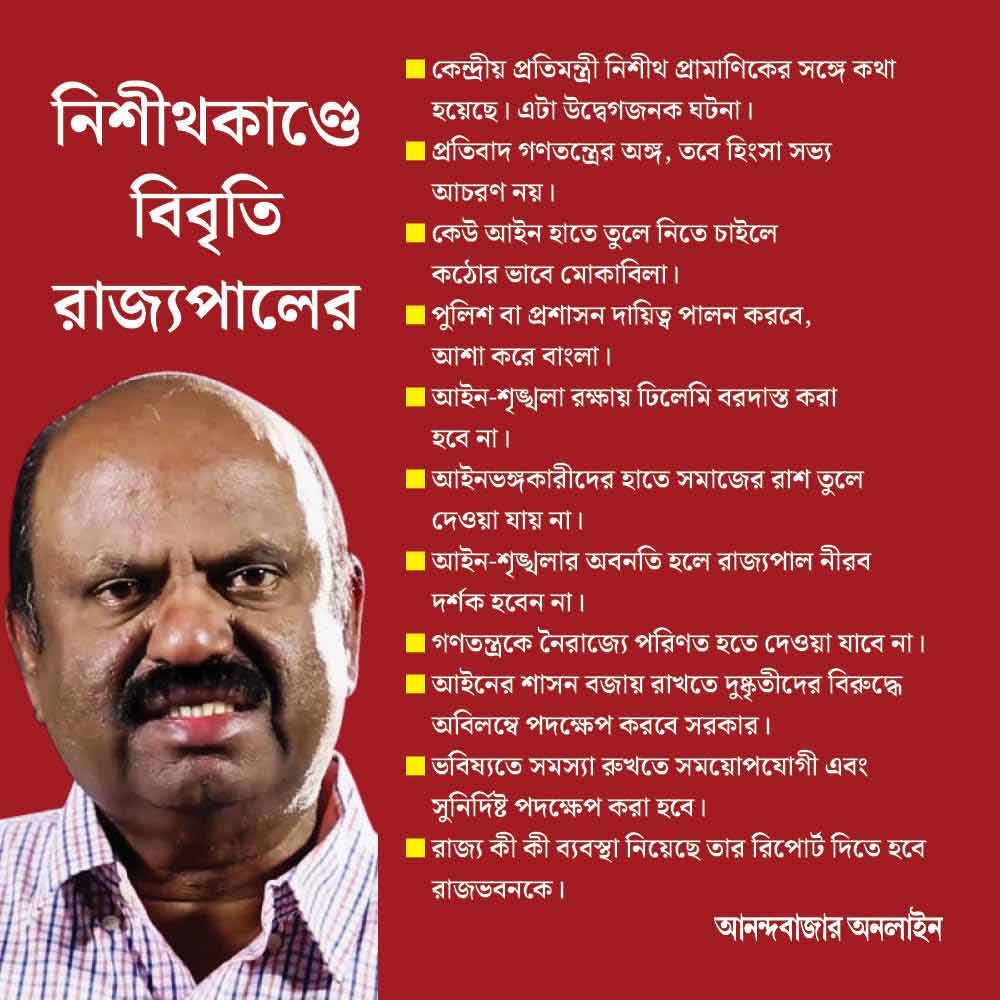 নিশীথকাণ্ডে বিবৃতি রাজ্যপালের

■ কেন্দ্রীয় প্রতিমন্ত্রী নিশীথ প্রামাণিকের সঙ্গে কথা হয়েছে। এটা উদ্বেগজনক ঘটনা।

■ প্রতিবাদ গণতন্ত্রের অঙ্গ, তবে হিংসা সভ্য আচরণ নয়।

■ কেউ আইন হাতে তুলে নিতে চাইলে কঠোর ভাবে মোকাবিলা।

■ পুলিশ বা প্রশাসন দায়িত্ব পালন করবে, আশা করে বাংলা।

■ আইন-শৃঙ্খলা রক্ষায় ঢিলেমি বরদাস্ত করা হবে না।

■ আইনভঙ্গকারীদের হাতে সমাজের রাশ তুলে দেওয়া যায় না।

■ আইন-শৃঙ্খলার অবনতি হলে রাজ্যপাল নীরব দর্শক হবেন না।

■ গণতন্ত্রকে নৈরাজ্যে পরিণত হতে দেওয়া যাবে না।

■ আইনের শাসন বজায় রাখতে দুষ্কৃতীদের বিরুদ্ধে অবিলম্বে পদক্ষেপ করবে সরকার।

■ ভবিষ্যতে সমস্যা রুখতে সময়োপযোগী এবং সুনির্দিষ্ট পদক্ষেপ করা হবে।

■ রাজ্য কী কী ব্যবস্থা নিয়েছে তার রিপোর্ট দিতে হবে রাজভবনকে।

আনন্দবাজার অনলাইন